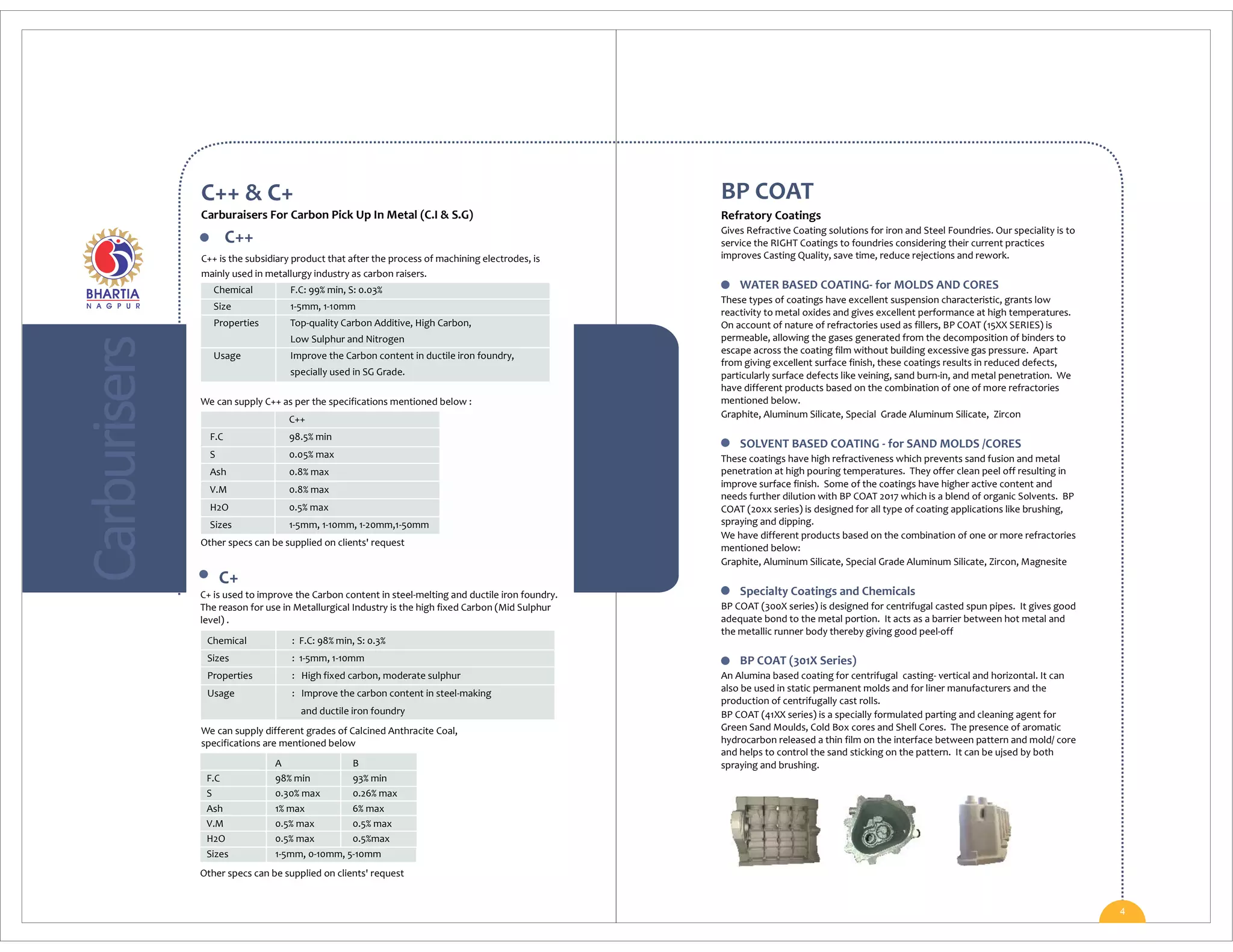 BHARTIA
NAGPUR

Carburisers

C++ & C+

Carburaisers For Carbon Pick Up In Metal (C.I & S.G)

C++

C++ is the subsidiary product that after the process of machining electrodes, is mainly used in metallurgy industry as carbon raisers.

| Chemical | F.C: 99% min, S: 0.03% |
|---|---|
| Size | 1-5mm, 1-10mm |
| Properties | Top-quality Carbon Additive, High Carbon, Low Sulphur and Nitrogen |
| Usage | Improve the Carbon content in ductile iron foundry, specially used in SG Grade. |

We can supply C++ as per the specifications mentioned below :

| | C++ |
|---|---|
| F.C | 98.5% min |
| S | 0.05% max |
| Ash | 0.8% max |
| V.M | 0.8% max |
| H2O | 0.5% max |
| Sizes | 1-5mm, 1-10mm, 1-20mm,1-50mm |

Other specs can be supplied on clients' request

C+

C+ is used to improve the Carbon content in steel-melting and ductile iron foundry. The reason for use in Metallurgical Industry is the high fixed Carbon (Mid Sulphur level) .

| Chemical | : F.C: 98% min, S: 0.3% |
|---|---|
| Sizes | : 1-5mm, 1-10mm |
| Properties | : High fixed carbon, moderate sulphur |
| Usage | : Improve the carbon content in steel-making and ductile iron foundry |

We can supply different grades of Calcined Anthracite Coal, specifications are mentioned below

| | A | B |
|---|---|---|
| F.C | 98% min | 93% min |
| S | 0.30% max | 0.26% max |
| Ash | 1% max | 6% max |
| V.M | 0.5% max | 0.5% max |
| H2O | 0.5% max | 0.5%max |
| Sizes | 1-5mm, 0-10mm, 5-10mm | |

Other specs can be supplied on clients' request

BP COAT

Refratory Coatings

Gives Refractive Coating solutions for iron and Steel Foundries. Our speciality is to service the RIGHT Coatings to foundries considering their current practices improves Casting Quality, save time, reduce rejections and rework.

WATER BASED COATING- for MOLDS AND CORES

These types of coatings have excellent suspension characteristic, grants low reactivity to metal oxides and gives excellent performance at high temperatures. On account of nature of refractories used as fillers, BP COAT (15XX SERIES) is permeable, allowing the gases generated from the decomposition of binders to escape across the coating film without building excessive gas pressure. Apart from giving excellent surface finish, these coatings results in reduced defects, particularly surface defects like veining, sand burn-in, and metal penetration. We have different products based on the combination of one of more refractories mentioned below.
Graphite, Aluminum Silicate, Special Grade Aluminum Silicate, Zircon

SOLVENT BASED COATING - for SAND MOLDS /CORES

These coatings have high refractiveness which prevents sand fusion and metal penetration at high pouring temperatures. They offer clean peel off resulting in improve surface finish. Some of the coatings have higher active content and needs further dilution with BP COAT 2017 which is a blend of organic Solvents. BP COAT (20xx series) is designed for all type of coating applications like brushing, spraying and dipping.
We have different products based on the combination of one or more refractories mentioned below:
Graphite, Aluminum Silicate, Special Grade Aluminum Silicate, Zircon, Magnesite

Specialty Coatings and Chemicals

BP COAT (300X series) is designed for centrifugal casted spun pipes. It gives good adequate bond to the metal portion. It acts as a barrier between hot metal and the metallic runner body thereby giving good peel-off

BP COAT (301X Series)

An Alumina based coating for centrifugal casting- vertical and horizontal. It can also be used in static permanent molds and for liner manufacturers and the production of centrifugally cast rolls.
BP COAT (41XX series) is a specially formulated parting and cleaning agent for Green Sand Moulds, Cold Box cores and Shell Cores. The presence of aromatic hydrocarbon released a thin film on the interface between pattern and mold/ core and helps to control the sand sticking on the pattern. It can be ujsed by both spraying and brushing.

4